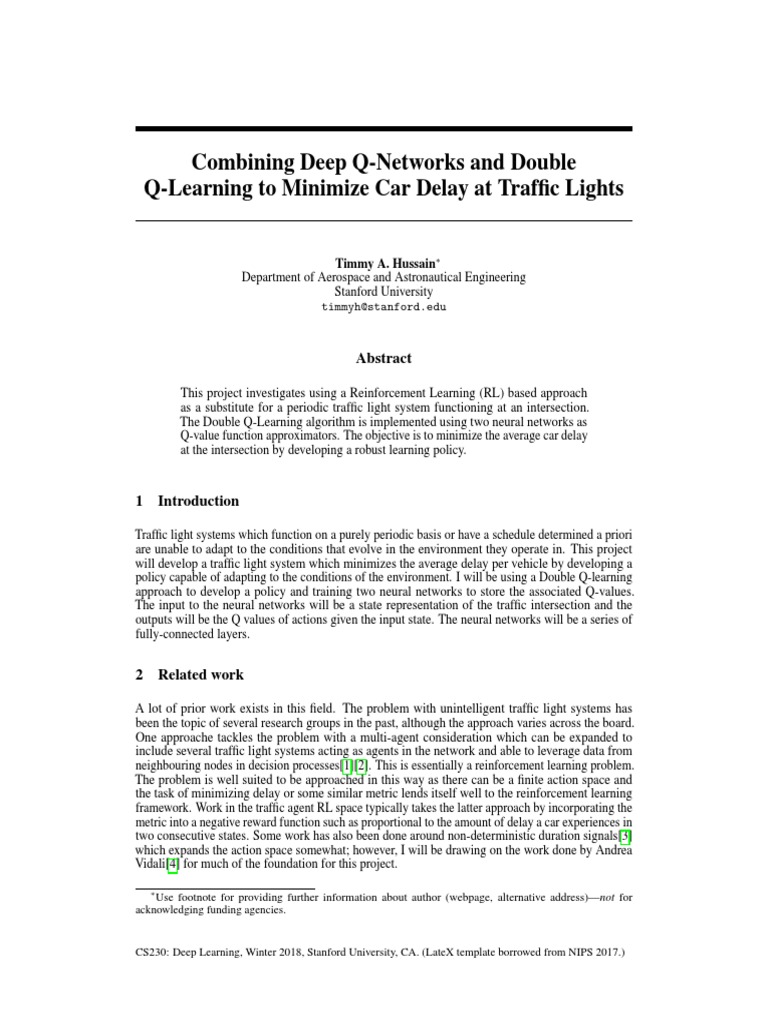 Combining Deep Q-Networks and Double Q-Learning to Minimize Car Delay at Traffic Lights

Timmy A. Hussain*
Department of Aerospace and Astronautical Engineering
Stanford University
timmyh@stanford.edu

Abstract

This project investigates using a Reinforcement Learning (RL) based approach as a substitute for a periodic traffic light system functioning at an intersection. The Double Q-Learning algorithm is implemented using two neural networks as Q-value function approximators. The objective is to minimize the average car delay at the intersection by developing a robust learning policy.

1 Introduction

Traffic light systems which function on a purely periodic basis or have a schedule determined a priori are unable to adapt to the conditions that evolve in the environment they operate in. This project will develop a traffic light system which minimizes the average delay per vehicle by developing a policy capable of adapting to the conditions of the environment. I will be using a Double Q-learning approach to develop a policy and training two neural networks to store the associated Q-values. The input to the neural networks will be a state representation of the traffic intersection and the outputs will be the Q values of actions given the input state. The neural networks will be a series of fully-connected layers.

2 Related work

A lot of prior work exists in this field. The problem with unintelligent traffic light systems has been the topic of several research groups in the past, although the approach varies across the board. One approache tackles the problem with a multi-agent consideration which can be expanded to include several traffic light systems acting as agents in the network and able to leverage data from neighbouring nodes in decision processes[1][2]. This is essentially a reinforcement learning problem. The problem is well suited to be approached in this way as there can be a finite action space and the task of minimizing delay or some similar metric lends itself well to the reinforcement learning framework. Work in the traffic agent RL space typically takes the latter approach by incorporating the metric into a negative reward function such as proportional to the amount of delay a car experiences in two consecutive states. Some work has also been done around non-deterministic duration signals[3] which expands the action space somewhat; however, I will be drawing on the work done by Andrea Vidali[4] for much of the foundation for this project.

*Use footnote for providing further information about author (webpage, alternative address)—not for acknowledging funding agencies.

CS230: Deep Learning, Winter 2018, Stanford University, CA. (LateX template borrowed from NIPS 2017.)